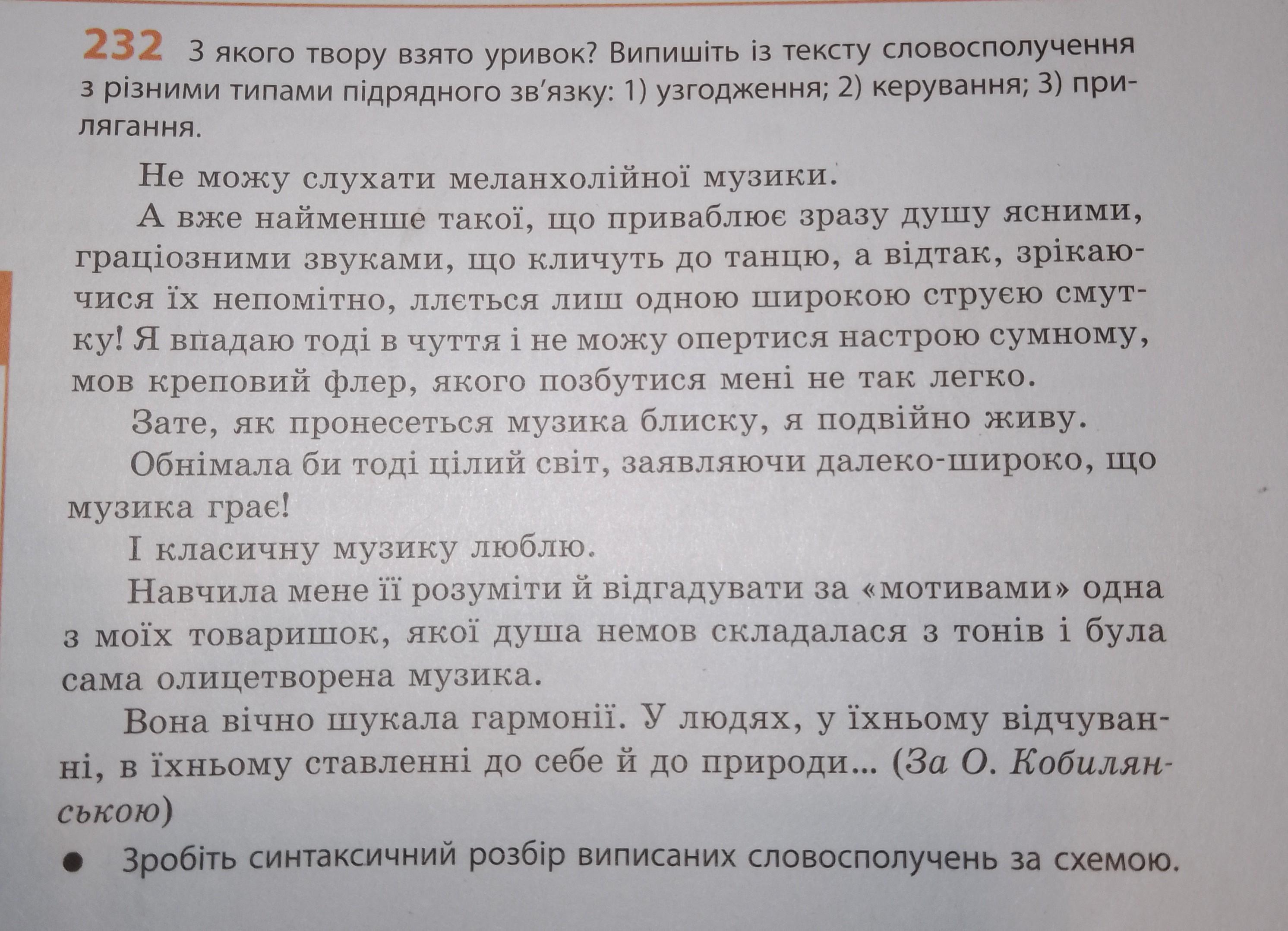 232 З якого твору взято уривок? Випишіть із тексту словосполучення з різними типами підрядного зв'язку: 1) узгодження; 2) керування; 3) прилягання.

Не можу слухати меланхолійної музики.

А вже найменше такої, що приваблює зразу душу ясними, граціозними звуками, що кличуть до танцю, а відтак, зрікаючися їх непомітно, ллється лиш одною широкою струєю смутку! Я впадаю тоді в чуття і не можу опертися настрою сумному, мов креповий флер, якого позбутися мені не так легко.

Зате, як пронесеться музика блиску, я подвійно живу.

Обнімала би тоді цілий світ, заявляючи далеко-широко, що музика грає!

І класичну музику люблю.

Навчила мене її розуміти й відгадувати за «мотивами» одна з моїх товаришок, якої душа немов складалася з тонів і була сама олицетворена музика.

Вона вічно шукала гармонії. У людях, у їхньому відчуванні, в їхньому ставленні до себе й до природи... (За О. Кобилянською)

• Зробіть синтаксичний розбір виписаних словосполучень за схемою.